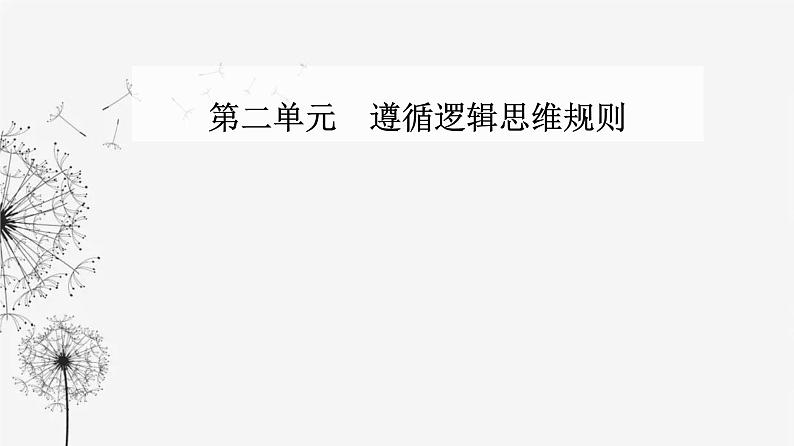 第二单元　遵循逻辑思维规则